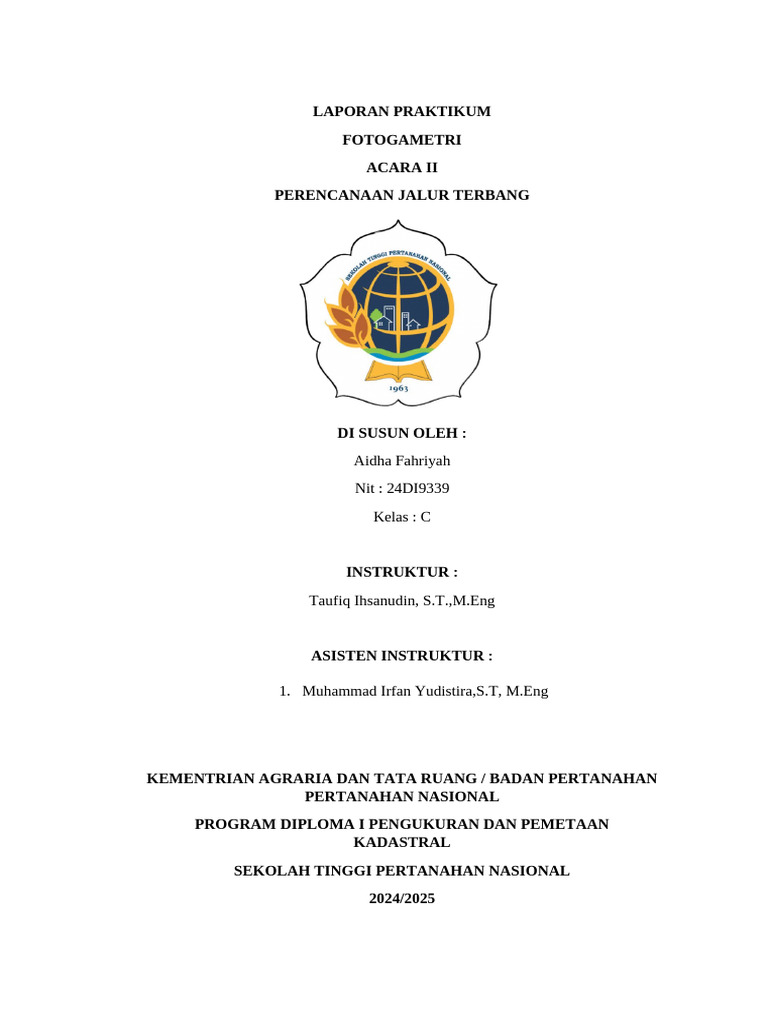 LAPORAN PRAKTIKUM

FOTOGAMETRI

ACARA II

PERENCANAAN JALUR TERBANG

SEKOLAH TINGGI PERTANAHAN NASIONAL

1963

DI SUSUN OLEH :

Aidha Fahriyah

Nit : 24DI9339

Kelas : C

INSTRUKTUR :

Taufiq Ihsanudin, S.T.,M.Eng

ASISTEN INSTRUKTUR :

1. Muhammad Irfan Yudistira,S.T, M.Eng

KEMENTRIAN AGRARIA DAN TATA RUANG / BADAN PERTANAHAN PERTANAHAN NASIONAL

PROGRAM DIPLOMA I PENGUKURAN DAN PEMETAAN KADASTRAL

SEKOLAH TINGGI PERTANAHAN NASIONAL

2024/2025